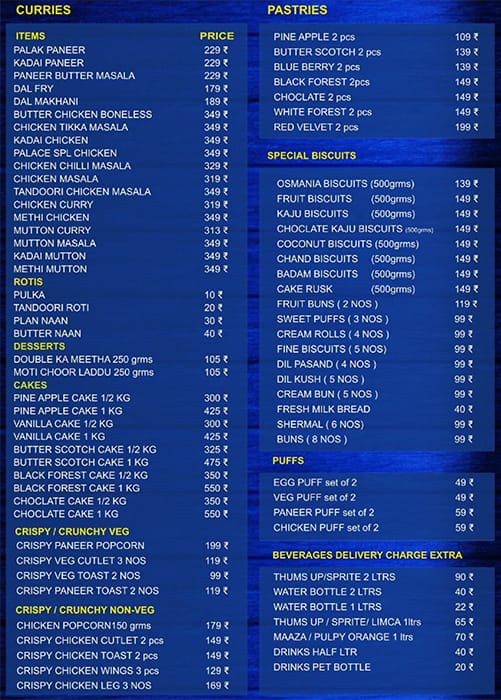 CURRIES

ITEMS PRICE
PALAK PANEER 229 ₹
KADAI PANEER 229 ₹
PANEER BUTTER MASALA 229 ₹
DAL FRY 179 ₹
DAL MAKHANI 189 ₹
BUTTER CHICKEN BONELESS 349 ₹
CHICKEN TIKKA MASALA 349 ₹
KADAI CHICKEN 349 ₹
PALACE SPL CHICKEN 349 ₹
CHICKEN CHILLI MASALA 329 ₹
CHICKEN MASALA 319 ₹
TANDOORI CHICKEN MASALA 349 ₹
CHICKEN CURRY 319 ₹
METHI CHICKEN 349 ₹
MUTTON CURRY 313 ₹
MUTTON MASALA 349 ₹
KADAI MUTTON 349 ₹
METHI MUTTON 349 ₹
ROTIS
PULKA 10 ₹
TANDOORI ROTI 20 ₹
PLAN NAAN 30 ₹
BUTTER NAAN 40 ₹
DESSERTS
DOUBLE KA MEETHA 250 grms 105 ₹
MOTI CHOOR LADDU 250 grms 105 ₹
CAKES
PINE APPLE CAKE 1/2 KG 300 ₹
PINE APPLE CAKE 1 KG 425 ₹
VANILLA CAKE 1/2 KG 300 ₹
VANILLA CAKE 1 KG 425 ₹
BUTTER SCOTCH CAKE 1/2 KG 325 ₹
BUTTER SCOTCH CAKE 1 KG 475 ₹
BLACK FOREST CAKE 1/2 KG 350 ₹
BLACK FOREST CAKE 1 KG 550 ₹
CHOCLATE CAKE 1/2 KG 350 ₹
CHOCLATE CAKE 1 KG 550 ₹

CRISPY / CRUNCHY VEG
CRISPY PANEER POPCORN 199 ₹
CRISPY VEG CUTLET 3 NOS 119 ₹
CRISPY VEG TOAST 2 NOS 99 ₹
CRISPY PANEER TOAST 2 NOS 119 ₹

CRISPY / CRUNCHY NON-VEG
CHICKEN POPCORN150 grms 179 ₹
CRISPY CHICKEN CUTLET 2 pcs 149 ₹
CRISPY CHICKEN TOAST 2 pcs 149 ₹
CRISPY CHICKEN WINGS 3 pcs 129 ₹
CRISPY CHICKEN LEG 3 NOS 169 ₹

PASTRIES

PINE APPLE 2 pcs 109 ₹
BUTTER SCOTCH 2 pcs 139 ₹
BLUE BERRY 2 pcs 139 ₹
BLACK FOREST 2pcs 149 ₹
CHOCLATE 2 pcs 149 ₹
WHITE FOREST 2 pcs 149 ₹
RED VELVET 2 pcs 199 ₹

SPECIAL BISCUITS

OSMANIA BISCUITS (500grms) 139 ₹
FRUIT BISCUITS (500grms) 149 ₹
KAJU BISCUITS (500grms) 149 ₹
CHOCLATE KAJU BISCUITS (500grms) 149 ₹
COCONUT BISCUITS (500grms) 149 ₹
CHAND BISCUITS (500grms) 149 ₹
BADAM BISCUITS (500grms) 149 ₹
CAKE RUSK (500grms) 149 ₹
FRUIT BUNS ( 2 NOS ) 119 ₹
SWEET PUFFS ( 3 NOS ) 99 ₹
CREAM ROLLS ( 4 NOS ) 99 ₹
FINE BISCUITS ( 5 NOS) 99 ₹
DIL PASAND ( 4 NOS ) 99 ₹
DIL KUSH ( 5 NOS ) 99 ₹
CREAM BUN ( 5 NOS ) 99 ₹
FRESH MILK BREAD 40 ₹
SHERMAL ( 6 NOS) 99 ₹
BUNS ( 8 NOS ) 99 ₹

PUFFS

EGG PUFF set of 2 49 ₹
VEG PUFF set of 2 49 ₹
PANEER PUFF set of 2 59 ₹
CHICKEN PUFF set of 2 59 ₹

BEVERAGES DELIVERY CHARGE EXTRA

THUMS UP/SPRITE 2 LTRS 90 ₹
WATER BOTTLE 2 LTRS 40 ₹
WATER BOTTLE 1 LTRS 22 ₹
THUMS UP / SPRITE/ LIMCA 1ltrs 65 ₹
MAAZA / PULPY ORANGE 1 ltrs 70 ₹
DRINKS HALF LTR 40 ₹
DRINKS PET BOTTLE 20 ₹